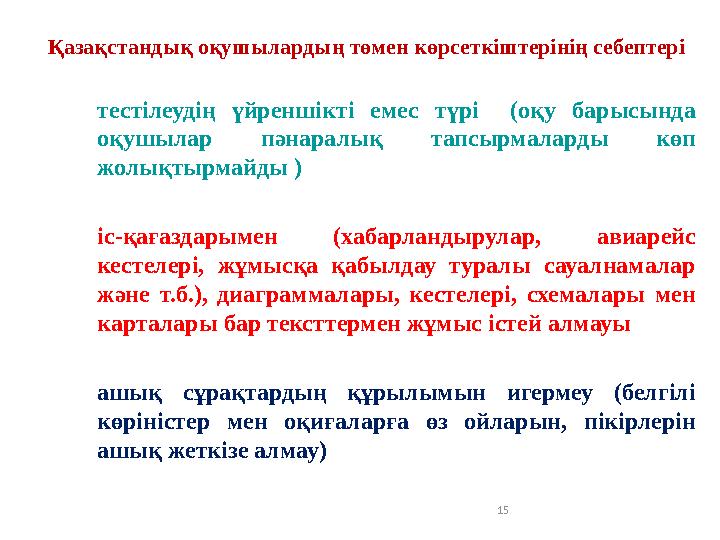 Қазақстандық оқушылардың төмен көрсеткіштерінің себептері

тестілеудің үйреншікті емес түрі (оқу барысында оқушылар пәнаралық тапсырмаларды көп жолықтырмайды )

іс-қағаздарымен (хабарландырулар, авиарейс кестелері, жұмысқа қабылдау туралы сауалнамалар және т.б.), диаграммалары, кестелері, схемалары мен карталары бар тексттермен жұмыс істей алмауы

ашық сұрақтардың құрылымын игермеу (белгілі көріністер мен оқиғаларға өз ойларын, пікірлерін ашық жеткізе алмау)

15